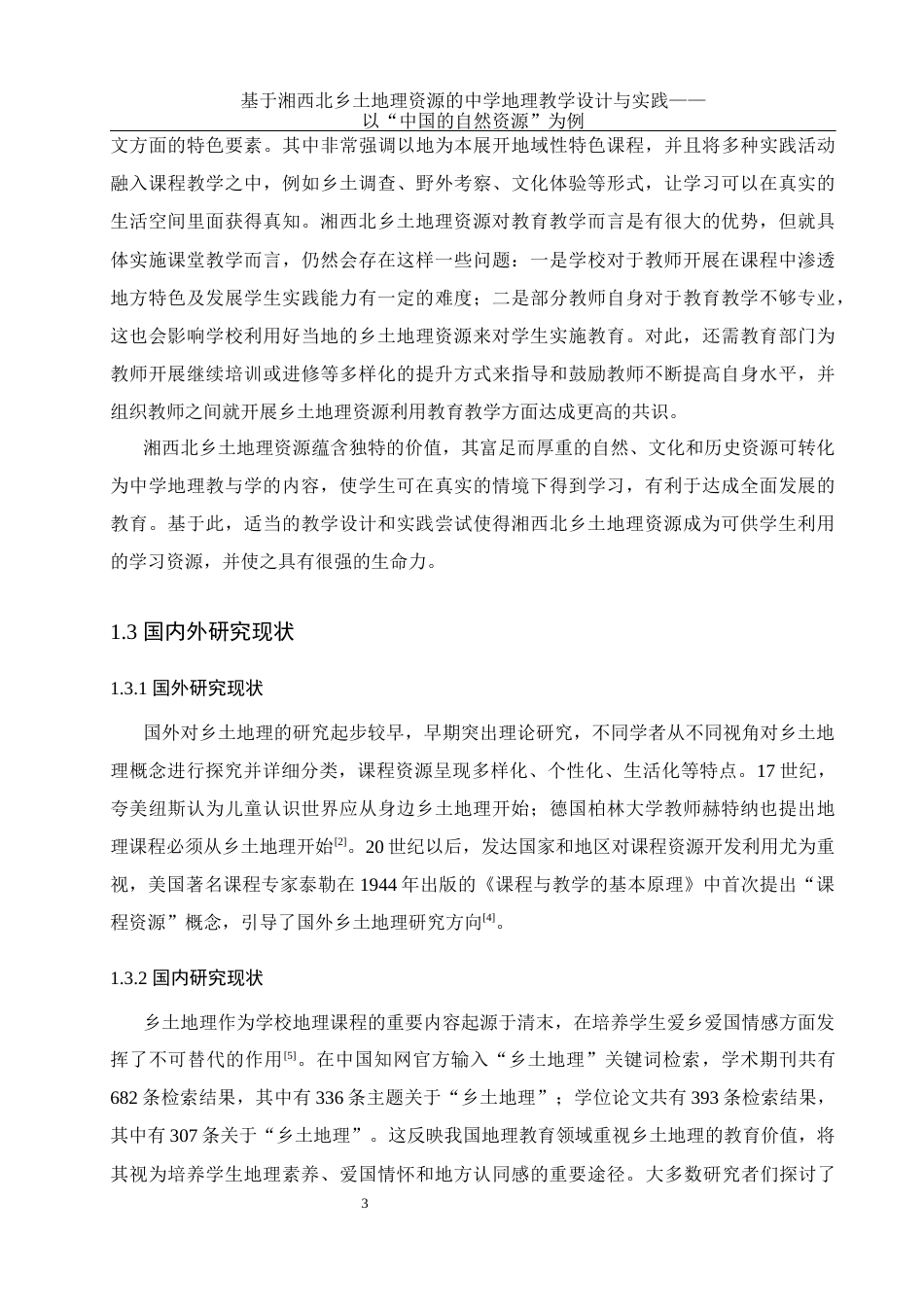 基于湘西北乡土地理资源的中学地理教学设计与实践——以“中国的自然资源”为例

文方面的特色要素。其中非常强调以地为本展开地域性特色课程，并且将多种实践活动融入课程教学之中，例如乡土调查、野外考察、文化体验等形式，让学习可以在真实的生活空间里面获得真知。湘西北乡土地理资源对教育教学而言是有很大的优势，但就具体实施课堂教学而言，仍然会存在这样一些问题：一是学校对于教师开展在课程中渗透地方特色及发展学生实践能力有一定的难度；二是部分教师自身对于教育教学不够专业，这也会影响学校利用好当地的乡土地理资源来对学生实施教育。对此，还需教育部门为教师开展继续培训或进修等多样化的提升方式来指导和鼓励教师不断提高自身水平，并组织教师之间就开展乡土地理资源利用教育教学方面达成更高的共识。

湘西北乡土地理资源蕴含独特的价值，其富足而厚重的自然、文化和历史资源可转化为中学地理教与学的内容，使学生可在真实的情境下得到学习，有利于达成全面发展的教育。基于此，适当的教学设计和实践尝试使得湘西北乡土地理资源成为可供学生利用的学习资源，并使之具有很强的生命力。

1.3 国内外研究现状

1.3.1 国外研究现状

国外对乡土地理的研究起步较早，早期突出理论研究，不同学者从不同视角对乡土地理概念进行探究并详细分类，课程资源呈现多样化、个性化、生活化等特点。17 世纪，夸美纽斯认为儿童认识世界应从身边乡土地理开始；德国柏林大学教师赫特纳也提出地理课程必须从乡土地理开始$^{[2]}$。20 世纪以后，发达国家和地区对课程资源开发利用尤为重视，美国著名课程专家泰勒在 1944 年出版的《课程与教学的基本原理》中首次提出“课程资源”概念，引导了国外乡土地理研究方向$^{[4]}$。

1.3.2 国内研究现状

乡土地理作为学校地理课程的重要内容起源于清末，在培养学生爱乡爱国情感方面发挥了不可替代的作用$^{[5]}$。在中国知网官方输入“乡土地理”关键词检索，学术期刊共有 682 条检索结果，其中有 336 条主题关于“乡土地理”；学位论文共有 393 条检索结果，其中有 307 条关于“乡土地理”。这反映我国地理教育领域重视乡土地理的教育价值，将其视为培养学生地理素养、爱国情怀和地方认同感的重要途径。大多数研究者们探讨了

3